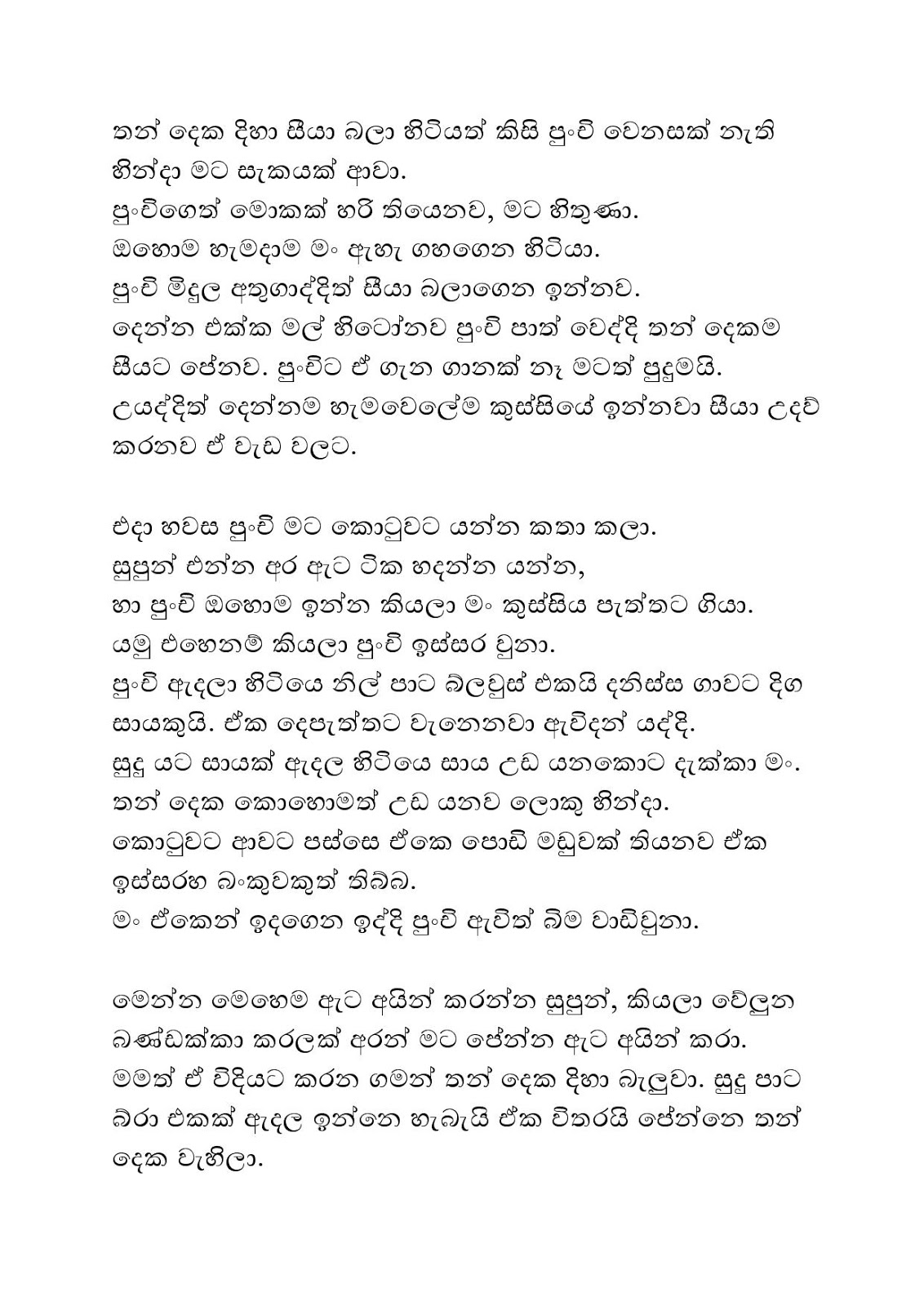 තන් දෙක දිහා සීයා බලා හිටියත් කිසි පුංචි වෙනසක් නැති හින්දා මට සැකයක් ආවා.
පුංචිගෙත් මොකක් හරි තියෙනව, මට හිතුණා.
ඔහොම හැමදාම මං ඇහැ ගහගෙන හිටියා.
පුංචි මිදුල අතුගාද්දිත් සීයා බලාගෙන ඉන්නව.
දෙන්න එක්ක මල් හිටෝනව පුංචි පාත් වෙද්දි තන් දෙකම සීයට පේනව. පුංචිට ඒ ගැන ගානක් නෑ මටත් පුදුමයි.
උයද්දිත් දෙන්නම හැමවෙලේම කුස්සියේ ඉන්නවා සීයා උදව් කරනව ඒ වැඩ වලට.

එදා හවස පුංචි මට කොටුවට යන්න කතා කලා.
සුපුන් එන්න අර ඇට ටික හදන්න යන්න,
හා පුංචි ඔහොම ඉන්න කියලා මං කුස්සිය පැත්තට ගියා.
යමු එහෙනම් කියලා පුංචි ඉස්සර වුනා.
පුංචි ඇදලා හිටියෙ නිල් පාට බ්ලවුස් එකයි දනිස්ස ගාවට දිග සායකුයි. ඒක දෙපැත්තට වැනෙනවා ඇවිදන් යද්දි.
සුදු යට සායක් ඇදල හිටියෙ සාය උඩ යනකොට දැක්කා මං.
තන් දෙක කොහොමත් උඩ යනව ලොකු හින්දා.
කොටුවට ආවට පස්සෙ ඒකෙ පොඩි මඩුවක් තියනව ඒක ඉස්සරහ බංකුවකුත් තිබ්බ.
මං ඒකෙන් ඉදගෙන ඉද්දි පුංචි ඇවිත් බිම වාඩිවුනා.

මෙන්න මෙහෙම ඇට අයින් කරන්න සුපුන්, කියලා වේලුන බණ්ඩක්කා කරලක් අරන් මට පේන්න ඇට අයින් කරා.
මමත් ඒ විදියට කරන ගමන් තන් දෙක දිහා බැලුවා. සුදු පාට බ්රා එකක් ඇදල ඉන්නෙ හැබැයි ඒක විතරයි පේන්නෙ තන් දෙක වැහිලා.